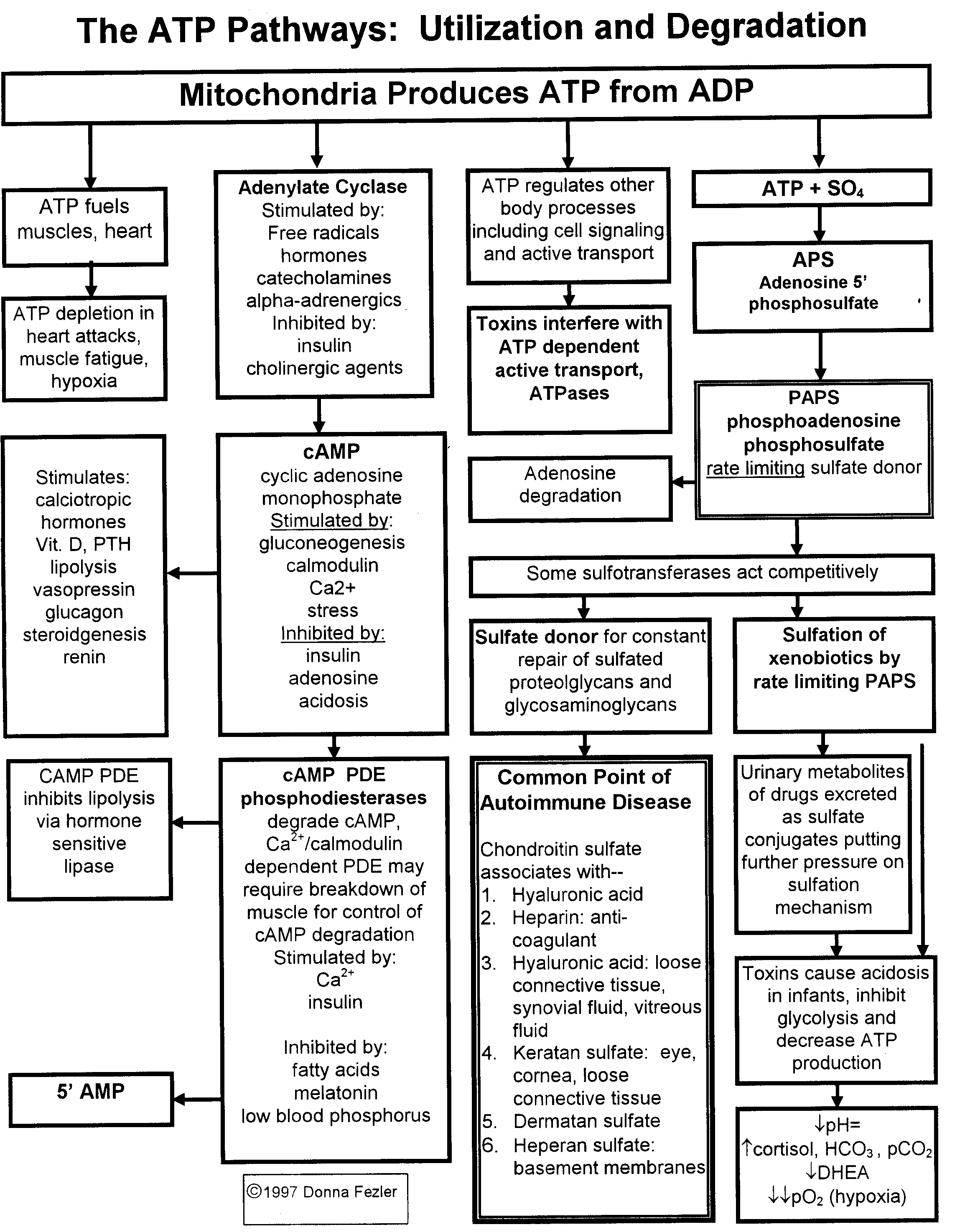 The ATP Pathways: Utilization and Degradation

Mitochondria Produces ATP from ADP

ATP fuels muscles, heart

ATP depletion in heart attacks, muscle fatigue, hypoxia

Stimulates: calciotropic hormones Vit. D, PTH lipolysis vasopressin glucagon steroidgenesis renin

CAMP PDE inhibits lipolysis via hormone sensitive lipase

5' AMP

Adenylate Cyclase
Stimulated by:
Free radicals
hormones
catecholamines
alpha-adrenergics
Inhibited by:
insulin
cholinergic agents

cAMP
cyclic adenosine monophosphate
Stimulated by:
gluconeogenesis
calmodulin
Ca2+
stress
Inhibited by:
insulin
adenosine
acidosis

cAMP PDE
phosphodiesterases
degrade cAMP, $Ca^{2+}$/calmodulin dependent PDE may require breakdown of muscle for control of cAMP degradation
Stimulated by:
$Ca^{2+}$
insulin

Inhibited by:
fatty acids
melatonin
low blood phosphorus

©1997 Donna Fezler

ATP regulates other body processes including cell signaling and active transport

Toxins interfere with ATP dependent active transport, ATPases

Adenosine degradation

ATP + $SO_4$

APS
Adenosine 5' phosphosulfate

PAPS
phosphoadenosine phosphosulfate
rate limiting sulfate donor

Some sulfotransferases act competitively

Sulfate donor for constant repair of sulfated proteolglycans and glycosaminoglycans

Common Point of Autoimmune Disease

Chondroitin sulfate associates with--
1. Hyaluronic acid
2. Heparin: anti-coagulant
3. Hyaluronic acid: loose connective tissue, synovial fluid, vitreous fluid
4. Keratan sulfate: eye, cornea, loose connective tissue
5. Dermatan sulfate
6. Heperan sulfate: basement membranes

Sulfation of xenobiotics by rate limiting PAPS

Urinary metabolites of drugs excreted as sulfate conjugates putting further pressure on sulfation mechanism

Toxins cause acidosis in infants, inhibit glycolysis and decrease ATP production

↓pH=
↑cortisol, $HCO_3$, $pCO_2$
↓DHEA
↓↓$pO_2$ (hypoxia)